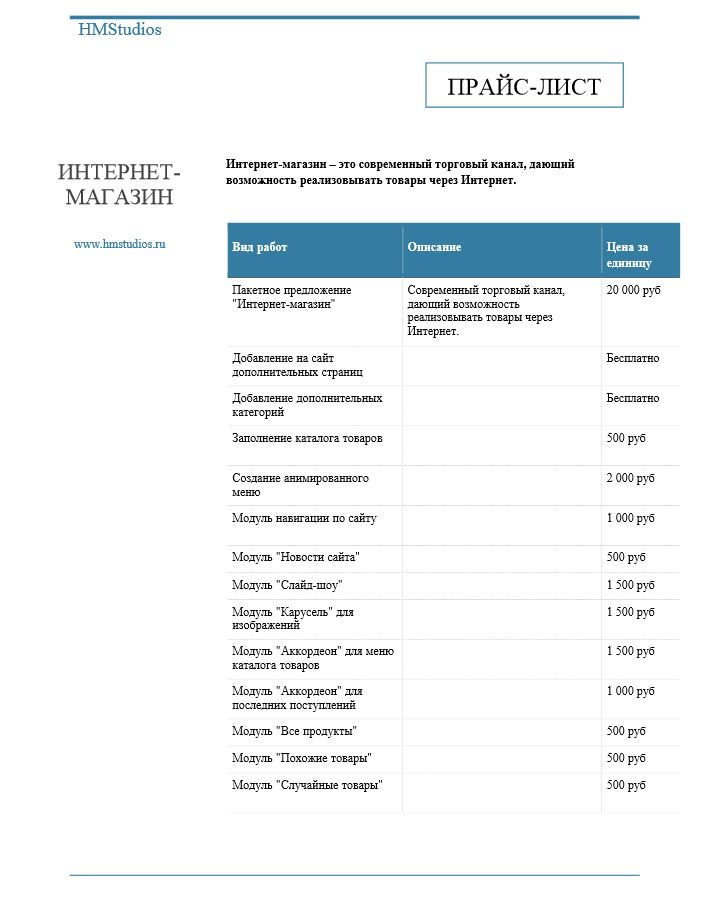 HMStudios

ПРАЙС-ЛИСТ

ИНТЕРНЕТ-МАГАЗИН

www.hmstudios.ru

Интернет-магазин – это современный торговый канал, дающий возможность реализовывать товары через Интернет.

| Вид работ | Описание | Цена за единицу |
|---|---|---|
| Пакетное предложение "Интернет-магазин" | Современный торговый канал, дающий возможность реализовывать товары через Интернет. | 20 000 руб |
| Добавление на сайт дополнительных страниц | | Бесплатно |
| Добавление дополнительных категорий | | Бесплатно |
| Заполнение каталога товаров | | 500 руб |
| Создание анимированного меню | | 2 000 руб |
| Модуль навигации по сайту | | 1 000 руб |
| Модуль "Новости сайта" | | 500 руб |
| Модуль "Слайд-шоу" | | 1 500 руб |
| Модуль "Карусель" для изображений | | 1 500 руб |
| Модуль "Аккордеон" для меню каталога товаров | | 1 500 руб |
| Модуль "Аккордеон" для последних поступлений | | 1 000 руб |
| Модуль "Все продукты" | | 500 руб |
| Модуль "Похожие товары" | | 500 руб |
| Модуль "Случайные товары" | | 500 руб |